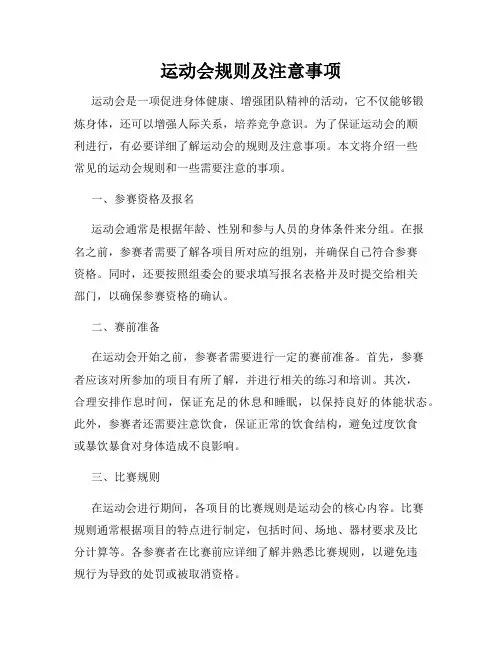 运动会规则及注意事项

运动会是一项促进身体健康、增强团队精神的活动，它不仅能够锻炼身体，还可以增强人际关系，培养竞争意识。为了保证运动会的顺利进行，有必要详细了解运动会的规则及注意事项。本文将介绍一些常见的运动会规则和一些需要注意的事项。

一、参赛资格及报名

运动会通常是根据年龄、性别和参与人员的身体条件来分组。在报名之前，参赛者需要了解各项目所对应的组别，并确保自己符合参赛资格。同时，还要按照组委会的要求填写报名表格并及时提交给相关部门，以确保参赛资格的确认。

二、赛前准备

在运动会开始之前，参赛者需要进行一定的赛前准备。首先，参赛者应该对所参加的项目有所了解，并进行相关的练习和培训。其次，合理安排作息时间，保证充足的休息和睡眠，以保持良好的体能状态。此外，参赛者还需要注意饮食，保证正常的饮食结构，避免过度饮食或暴饮暴食对身体造成不良影响。

三、比赛规则

在运动会进行期间，各项目的比赛规则是运动会的核心内容。比赛规则通常根据项目的特点进行制定，包括时间、场地、器材要求及比分计算等。各参赛者在比赛前应详细了解并熟悉比赛规则，以避免违规行为导致的处罚或被取消资格。